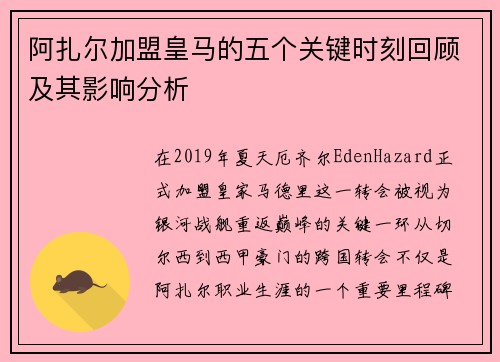 阿扎尔加盟皇马的五个关键时刻回顾及其影响分析

在2019年夏天厄齐尔EdenHazard正式加盟皇家马德里这一转会被视为银河战舰重返巅峰的关键一环从切尔西到西甲豪门的跨国转会不仅是阿扎尔职业生涯的一个重要里程碑